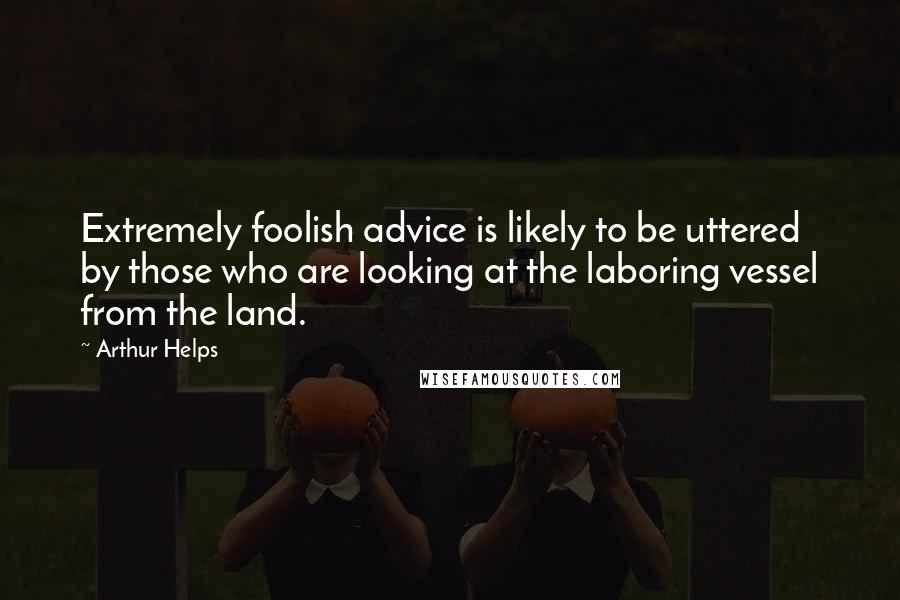 Extremely foolish advice is likely to be uttered by those who are looking at the laboring vessel from the land.

~ Arthur Helps

WISEFAMOUSQUOTES.COM